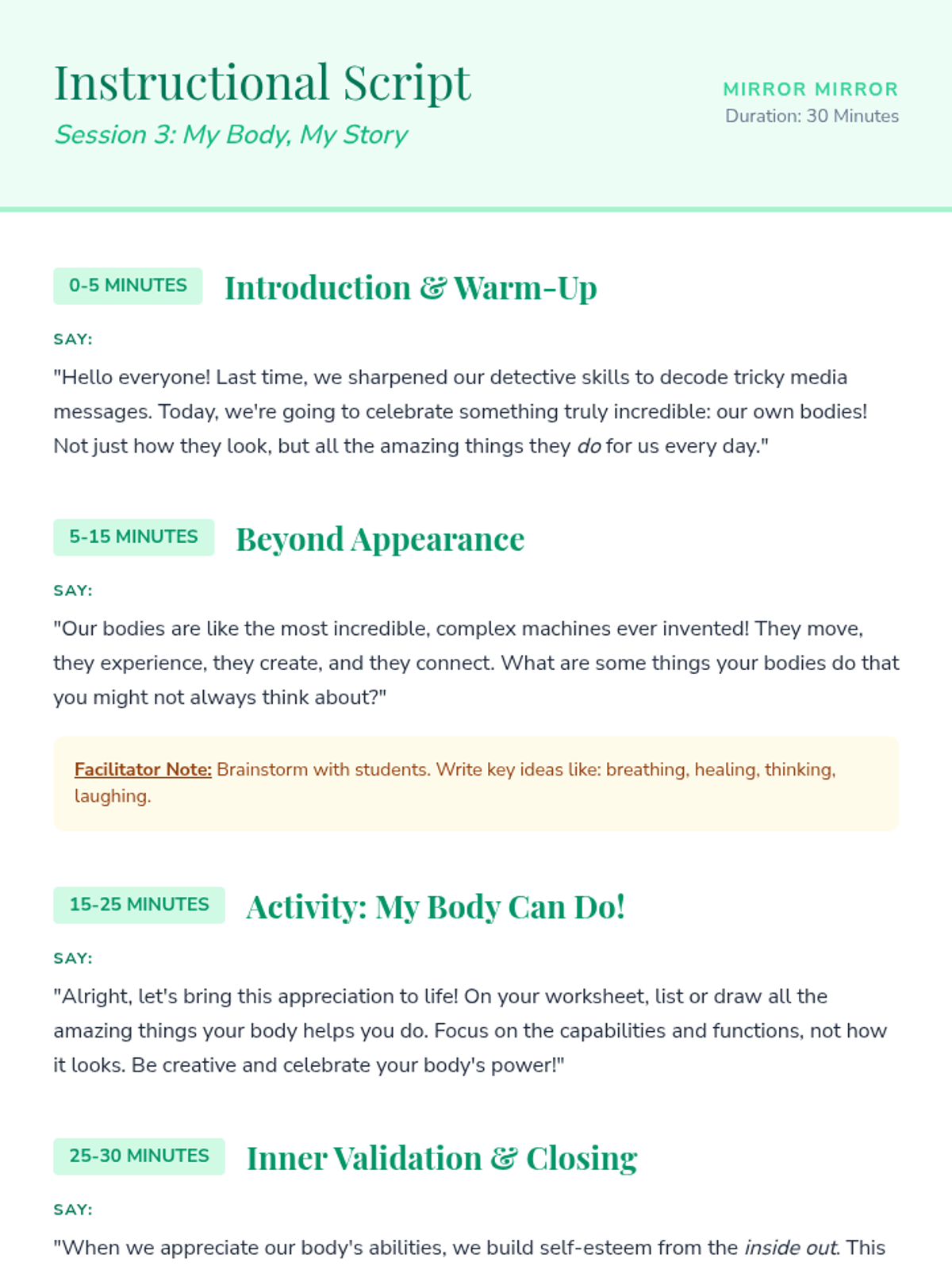 Instructional Script
Session 3: My Body, My Story

MIRROR MIRROR
Duration: 30 Minutes

0-5 MINUTES Introduction & Warm-Up

SAY:

"Hello everyone! Last time, we sharpened our detective skills to decode tricky media messages. Today, we're going to celebrate something truly incredible: our own bodies! Not just how they look, but all the amazing things they do for us every day."

5-15 MINUTES Beyond Appearance

SAY:

"Our bodies are like the most incredible, complex machines ever invented! They move, they experience, they create, and they connect. What are some things your bodies do that you might not always think about?"

Facilitator Note: Brainstorm with students. Write key ideas like: breathing, healing, thinking, laughing.

15-25 MINUTES Activity: My Body Can Do!

SAY:

"Alright, let's bring this appreciation to life! On your worksheet, list or draw all the amazing things your body helps you do. Focus on the capabilities and functions, not how it looks. Be creative and celebrate your body's power!"

25-30 MINUTES Inner Validation & Closing

SAY:

"When we appreciate our body's abilities, we build self-esteem from the inside out. This